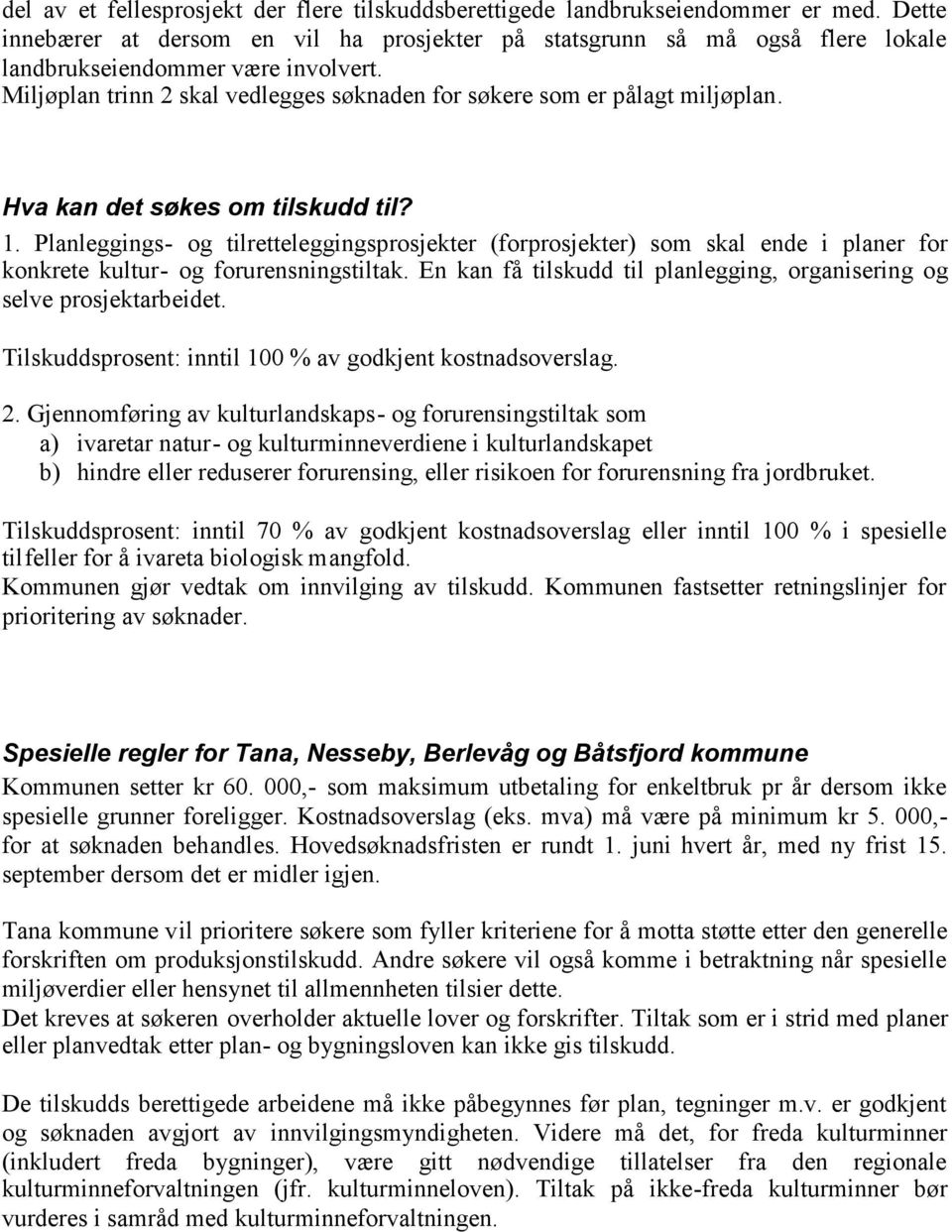 del av et fellesprosjekt der flere tilskuddsberettigede landbrukseiendommer er med. Dette innebærer at dersom en vil ha prosjekter på statsgrunn så må også flere lokale landbrukseiendommer være involvert.
Miljøplan trinn 2 skal vedlegges søknaden for søkere som er pålagt miljøplan.

Hva kan det søkes om tilskudd til?
1. Planleggings- og tilretteleggingsprosjekter (forprosjekter) som skal ende i planer for konkrete kultur- og forurensningstiltak. En kan få tilskudd til planlegging, organisering og selve prosjektarbeidet.
Tilskuddsprosent: inntil 100 % av godkjent kostnadsoverslag.

2. Gjennomføring av kulturlandskaps- og forurensingstiltak som
a) ivaretar natur- og kulturminneverdiene i kulturlandskapet
b) hindre eller reduserer forurensing, eller risikoen for forurensning fra jordbruket.

Tilskuddsprosent: inntil 70 % av godkjent kostnadsoverslag eller inntil 100 % i spesielle tilfeller for å ivareta biologisk mangfold.
Kommunen gjør vedtak om innvilging av tilskudd. Kommunen fastsetter retningslinjer for prioritering av søknader.

Spesielle regler for Tana, Nesseby, Berlevåg og Båtsfjord kommune
Kommunen setter kr 60. 000,- som maksimum utbetaling for enkeltbruk pr år dersom ikke spesielle grunner foreligger. Kostnadsoverslag (eks. mva) må være på minimum kr 5. 000,- for at søknaden behandles. Hovedsøknadsfristen er rundt 1. juni hvert år, med ny frist 15. september dersom det er midler igjen.

Tana kommune vil prioritere søkere som fyller kriteriene for å motta støtte etter den generelle forskriften om produksjonstilskudd. Andre søkere vil også komme i betraktning når spesielle miljøverdier eller hensynet til allmennheten tilsier dette.
Det kreves at søkeren overholder aktuelle lover og forskrifter. Tiltak som er i strid med planer eller planvedtak etter plan- og bygningsloven kan ikke gis tilskudd.

De tilskudds berettigede arbeidene må ikke påbegynnes før plan, tegninger m.v. er godkjent og søknaden avgjort av innvilgingsmyndigheten. Videre må det, for freda kulturminner (inkludert freda bygninger), være gitt nødvendige tillatelser fra den regionale kulturminneforvaltningen (jfr. kulturminneloven). Tiltak på ikke-freda kulturminner bør vurderes i samråd med kulturminneforvaltningen.